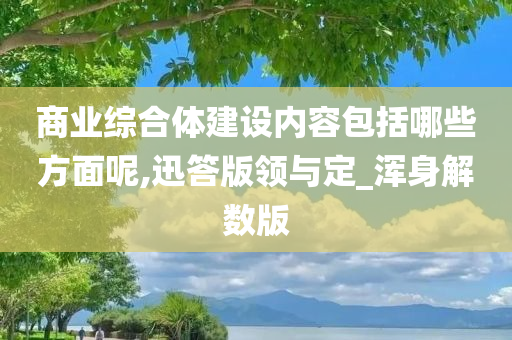 商业综合体建设内容包括哪些方面呢,迅答版领与定_浑身解数版